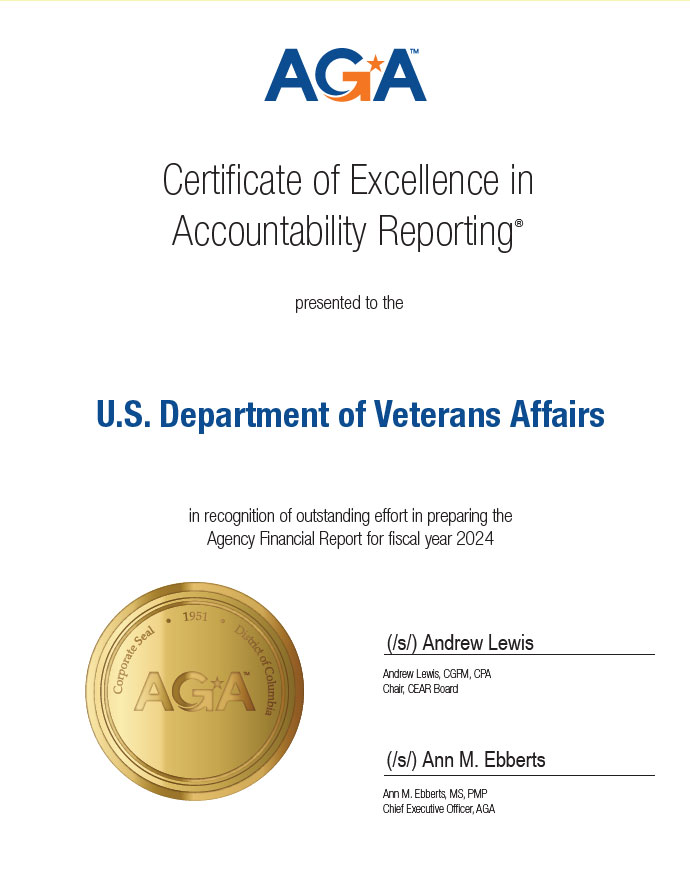 AGA™

Certificate of Excellence in Accountability Reporting®

presented to the

U.S. Department of Veterans Affairs

in recognition of outstanding effort in preparing the Agency Financial Report for fiscal year 2024

Corporate Seal • 1951 • District of Columbia
AGA™

(/s/) Andrew Lewis
Andrew Lewis, CGFM, CPA
Chair, CEAR Board

(/s/) Ann M. Ebberts
Ann M. Ebberts, MS, PMP
Chief Executive Officer, AGA